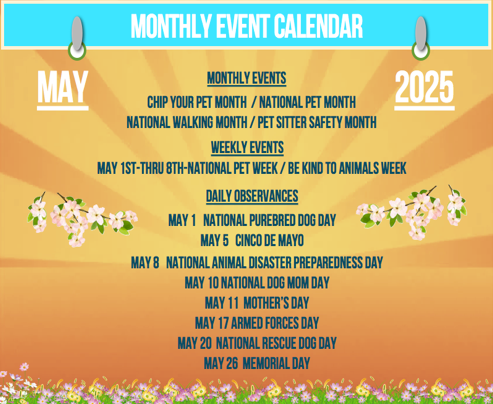 MONTHLY EVENT CALENDAR

MAY

2025

MONTHLY EVENTS

CHIP YOUR PET MONTH / NATIONAL PET MONTH
NATIONAL WALKING MONTH / PET SITTER SAFETY MONTH

WEEKLY EVENTS

MAY 1ST-THRU 8TH-NATIONAL PET WEEK / BE KIND TO ANIMALS WEEK

DAILY OBSERVANCES

MAY 1 NATIONAL PUREBRED DOG DAY
MAY 5 CINCO DE MAYO
MAY 8 NATIONAL ANIMAL DISASTER PREPAREDNESS DAY
MAY 10 NATIONAL DOG MOM DAY
MAY 11 MOTHER'S DAY
MAY 17 ARMED FORCES DAY
MAY 20 NATIONAL RESCUE DOG DAY
MAY 26 MEMORIAL DAY